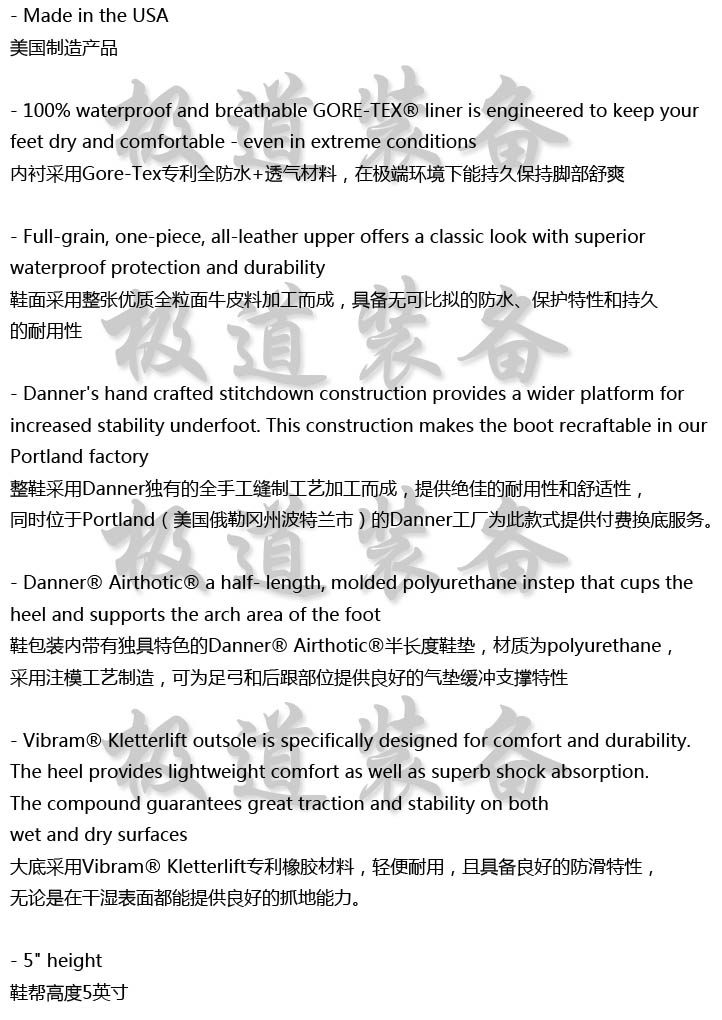 - Made in the USA
美国制造产品

- 100% waterproof and breathable GORE-TEX® liner is engineered to keep your feet dry and comfortable - even in extreme conditions
内衬采用Gore-Tex专利全防水+透气材料，在极端环境下能持久保持脚部舒爽

- Full-grain, one-piece, all-leather upper offers a classic look with superior waterproof protection and durability
鞋面采用整张优质全粒面牛皮料加工而成，具备无可比拟的防水、保护特性和持久的耐用性

- Danner's hand crafted stitchdown construction provides a wider platform for increased stability underfoot. This construction makes the boot recraftable in our Portland factory
整鞋采用Danner独有的全手工缝制工艺加工而成，提供绝佳的耐用性和舒适性，同时位于Portland（美国俄勒冈州波特兰市）的Danner工厂为此款式提供付费换底服务。

- Danner® Airthotic® a half- length, molded polyurethane instep that cups the heel and supports the arch area of the foot
鞋包装内带有独具特色的Danner® Airthotic®半长度鞋垫，材质为polyurethane，采用注模工艺制造，可为足弓和后跟部位提供良好的气垫缓冲支撑特性

- Vibram® Kletterlift outsole is specifically designed for comfort and durability. The heel provides lightweight comfort as well as superb shock absorption. The compound guarantees great traction and stability on both wet and dry surfaces
大底采用Vibram® Kletterlift专利橡胶材料，轻便耐用，且具备良好的防滑特性，无论是在干湿表面都能提供良好的抓地能力。

- 5" height
鞋帮高度5英寸

极道装备